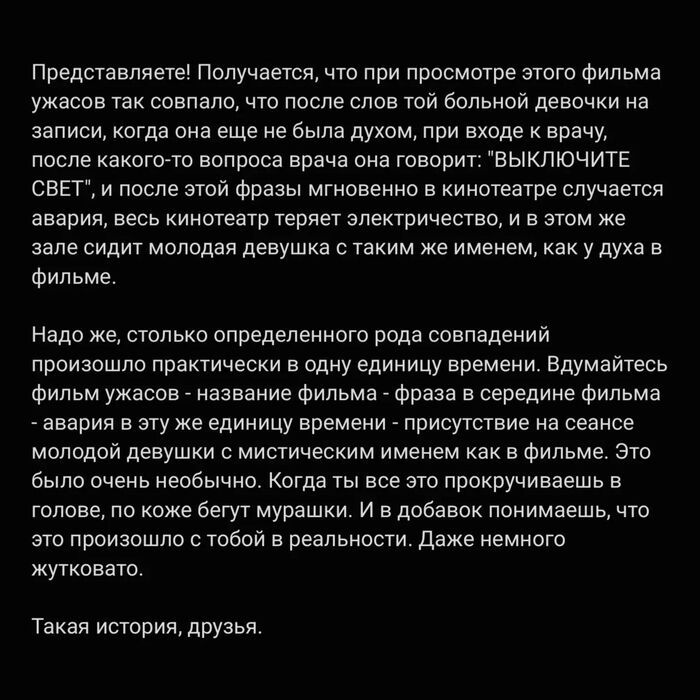 Представляете! Получается, что при просмотре этого фильма ужасов так совпало, что после слов той больной девочки на записи, когда она еще не была духом, при входе к врачу, после какого-то вопроса врача она говорит: "ВЫКЛЮЧИТЕ СВЕТ", и после этой фразы мгновенно в кинотеатре случается авария, весь кинотеатр теряет электричество, и в этом же зале сидит молодая девушка с таким же именем, как у духа в фильме.

Надо же, столько определенного рода совпадений произошло практически в одну единицу времени. Вдумайтесь фильм ужасов - название фильма - фраза в середине фильма - авария в эту же единицу времени - присутствие на сеансе молодой девушки с мистическим именем как в фильме. Это было очень необычно. Когда ты все это прокручиваешь в голове, по коже бегут мурашки. И в добавок понимаешь, что это произошло с тобой в реальности. Даже немного жутковато.

Такая история, друзья.